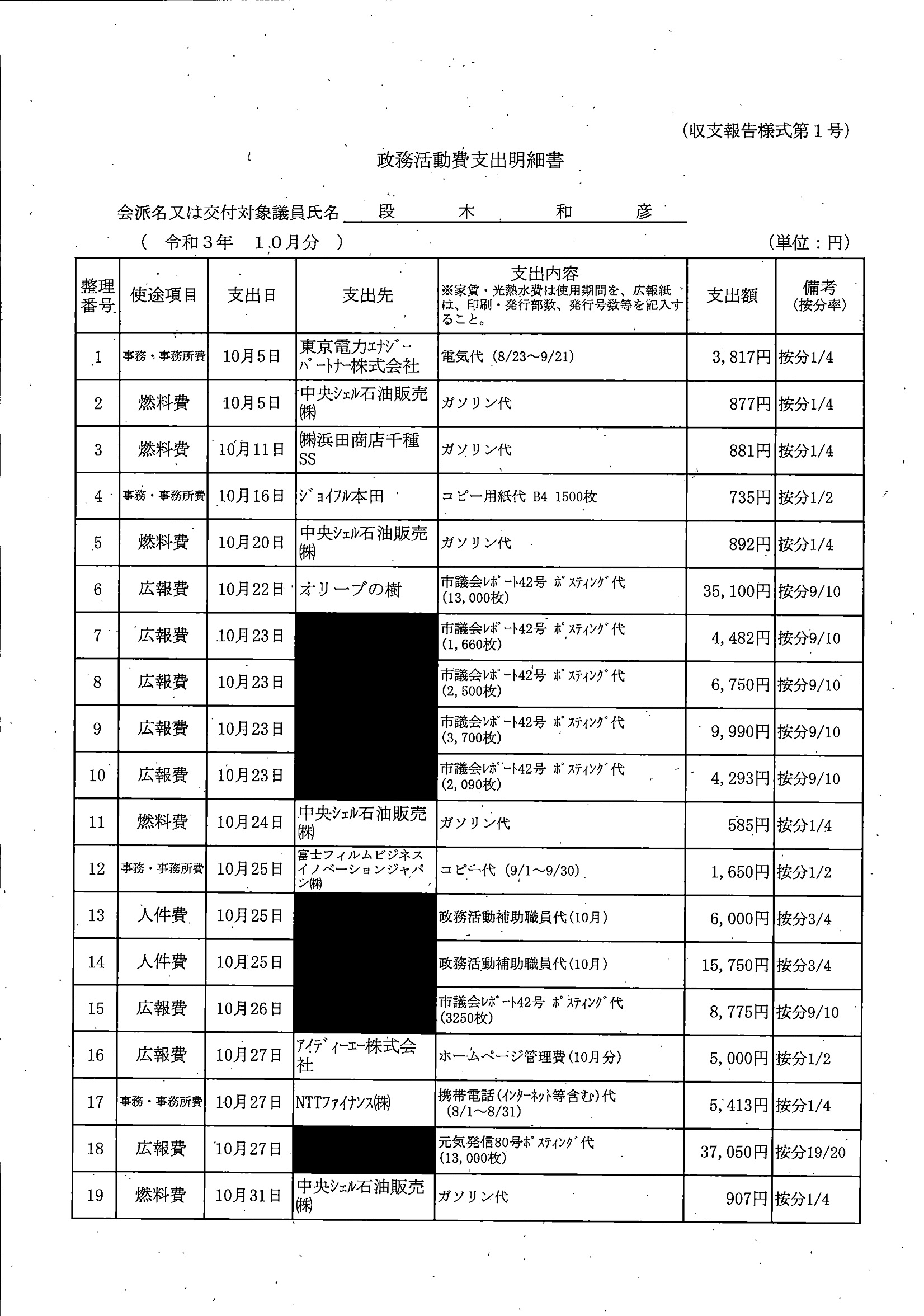 (収支報告様式第１号)

政務活動費支出明細書

会派名又は交付対象議員氏名　段　木　和　彦

（　令和３年　１０月分　）　　　　　　　　　　　　　　　　　　　　　　　　(単位：円)

| 整理番号 | 使途項目 | 支出日 | 支出先 | 支出内容 ※家賃・光熱水費は使用期間を、広報紙は、印刷・発行部数、発行号数等を記入すること。 | 支出額 | 備考 (按分率) |
|---|---|---|---|---|---|---|
| 1 | 事務・事務所費 | 10月5日 | 東京電力ｴﾅｼﾞｰﾊﾟｰﾄﾅｰ株式会社 | 電気代 (8/23～9/21) | 3,817円 | 按分1/4 |
| 2 | 燃料費 | 10月5日 | 中央ｼｪﾙ石油販売㈱ | ガソリン代 | 877円 | 按分1/4 |
| 3 | 燃料費 | 10月11日 | ㈱浜田商店千種SS | ガソリン代 | 881円 | 按分1/4 |
| 4 | 事務・事務所費 | 10月16日 | ｼﾞｮｲﾌﾙ本田 | コピー用紙代 B4 1500枚 | 735円 | 按分1/2 |
| 5 | 燃料費 | 10月20日 | 中央ｼｪﾙ石油販売㈱ | ガソリン代 | 892円 | 按分1/4 |
| 6 | 広報費 | 10月22日 | オリーブの樹 | 市議会ﾚﾎﾟｰﾄ42号 ﾎﾟｽﾃｨﾝｸﾞ代 (13,000枚) | 35,100円 | 按分9/10 |
| 7 | 広報費 | 10月23日 |  | 市議会ﾚﾎﾟｰﾄ42号 ﾎﾟｽﾃｨﾝｸﾞ代 (1,660枚) | 4,482円 | 按分9/10 |
| 8 | 広報費 | 10月23日 |  | 市議会ﾚﾎﾟｰﾄ42号 ﾎﾟｽﾃｨﾝｸﾞ代 (2,500枚) | 6,750円 | 按分9/10 |
| 9 | 広報費 | 10月23日 |  | 市議会ﾚﾎﾟｰﾄ42号 ﾎﾟｽﾃｨﾝｸﾞ代 (3,700枚) | 9,990円 | 按分9/10 |
| 10 | 広報費 | 10月23日 |  | 市議会ﾚﾎﾟｰﾄ42号 ﾎﾟｽﾃｨﾝｸﾞ代 (2,090枚) | 4,293円 | 按分9/10 |
| 11 | 燃料費 | 10月24日 | 中央ｼｪﾙ石油販売㈱ | ガソリン代 | 585円 | 按分1/4 |
| 12 | 事務・事務所費 | 10月25日 | 富士フィルムビジネスイノベーションジャパン㈱ | コピー代 (9/1～9/30) | 1,650円 | 按分1/2 |
| 13 | 人件費 | 10月25日 |  | 政務活動補助職員代(10月) | 6,000円 | 按分3/4 |
| 14 | 人件費 | 10月25日 |  | 政務活動補助職員代(10月) | 15,750円 | 按分3/4 |
| 15 | 広報費 | 10月26日 |  | 市議会ﾚﾎﾟｰﾄ42号 ﾎﾟｽﾃｨﾝｸﾞ代 (3250枚) | 8,775円 | 按分9/10 |
| 16 | 広報費 | 10月27日 | ｱｲﾃﾞｨｰｴｰ株式会社 | ホームページ管理費(10月分) | 5,000円 | 按分1/2 |
| 17 | 事務・事務所費 | 10月27日 | NTTﾌｧｲﾅﾝｽ㈱ | 携帯電話(ｲﾝﾀｰﾈｯﾄ等含む)代 (8/1～8/31) | 5,413円 | 按分1/4 |
| 18 | 広報費 | 10月27日 |  | 元気発信80号ﾎﾟｽﾃｨﾝｸﾞ代 (13,000枚) | 37,050円 | 按分19/20 |
| 19 | 燃料費 | 10月31日 | 中央ｼｪﾙ石油販売㈱ | ガソリン代 | 907円 | 按分1/4 |